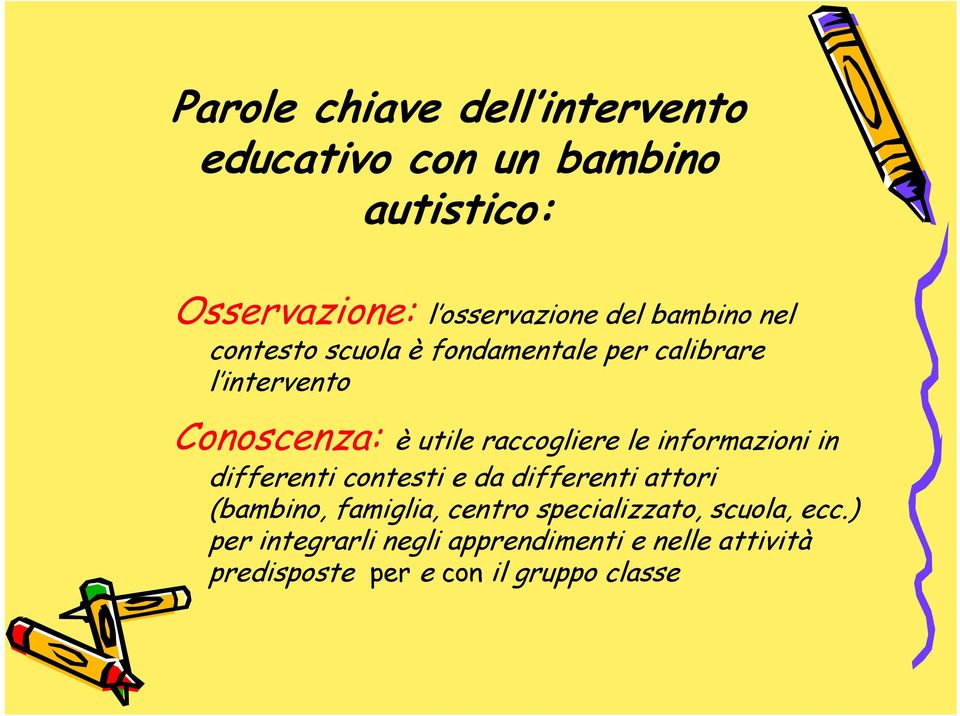 Parole chiave dell'intervento educativo con un bambino autistico:

Osservazione: l'osservazione del bambino nel contesto scuola è fondamentale per calibrare l'intervento

Conoscenza: è utile raccogliere le informazioni in differenti contesti e da differenti attori (bambino, famiglia, centro specializzato, scuola, ecc.) per integrarli negli apprendimenti e nelle attività predisposte per e con il gruppo classe